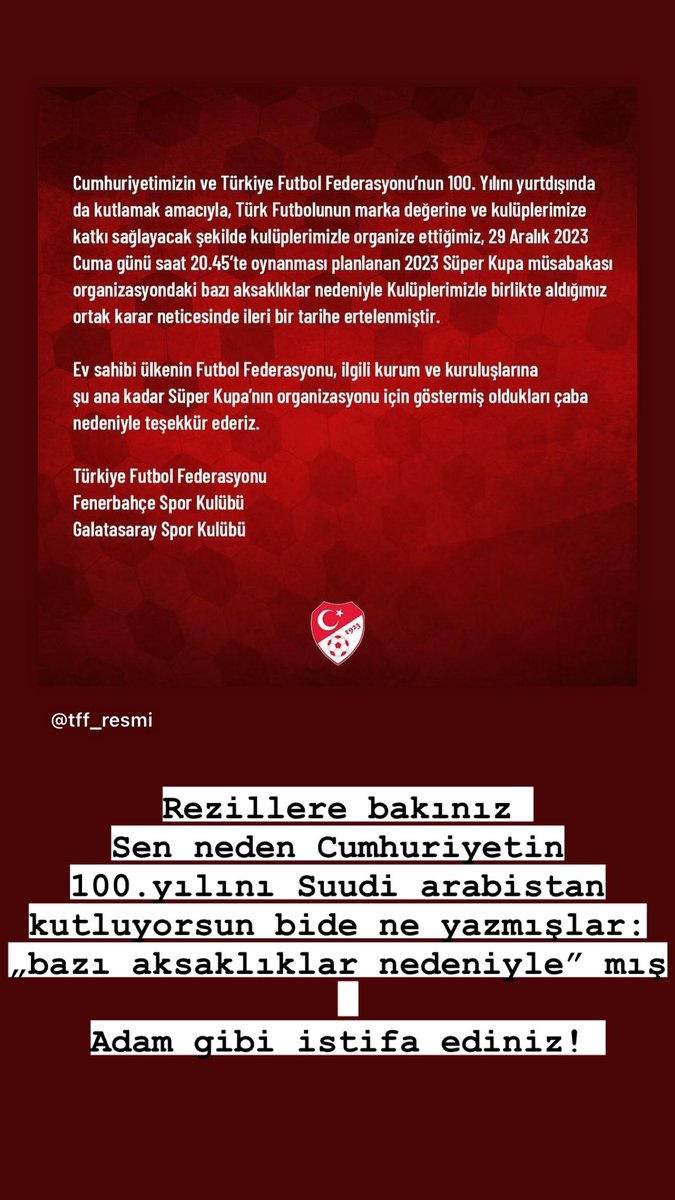 Cumhuriyetimizin ve Türkiye Futbol Federasyonu'nun 100. Yılını yurtdışında da kutlamak amacıyla, Türk Futbolunun marka değerine ve kulüplerimize katkı sağlayacak şekilde kulüplerimizle organize ettiğimiz, 29 Aralık 2023 Cuma günü saat 20.45'te oynanması planlanan 2023 Süper Kupa müsabakası organizasyondaki bazı aksaklıklar nedeniyle Kulüplerimizle birlikte aldığımız ortak karar neticesinde ileri bir tarihe ertelenmiştir.

Ev sahibi ülkenin Futbol Federasyonu, ilgili kurum ve kuruluşlarına şu ana kadar Süper Kupa'nın organizasyonu için göstermiş oldukları çaba nedeniyle teşekkür ederiz.

Türkiye Futbol Federasyonu
Fenerbahçe Spor Kulübü
Galatasaray Spor Kulübü

1923

@tff_resmi

Rezillere bakınız
Sen neden Cumhuriyetin 100.yılını Suudi arabistan kutluyorsun bide ne yazmışlar: „bazı aksaklıklar nedeniyle" mış

Adam gibi istifa ediniz!